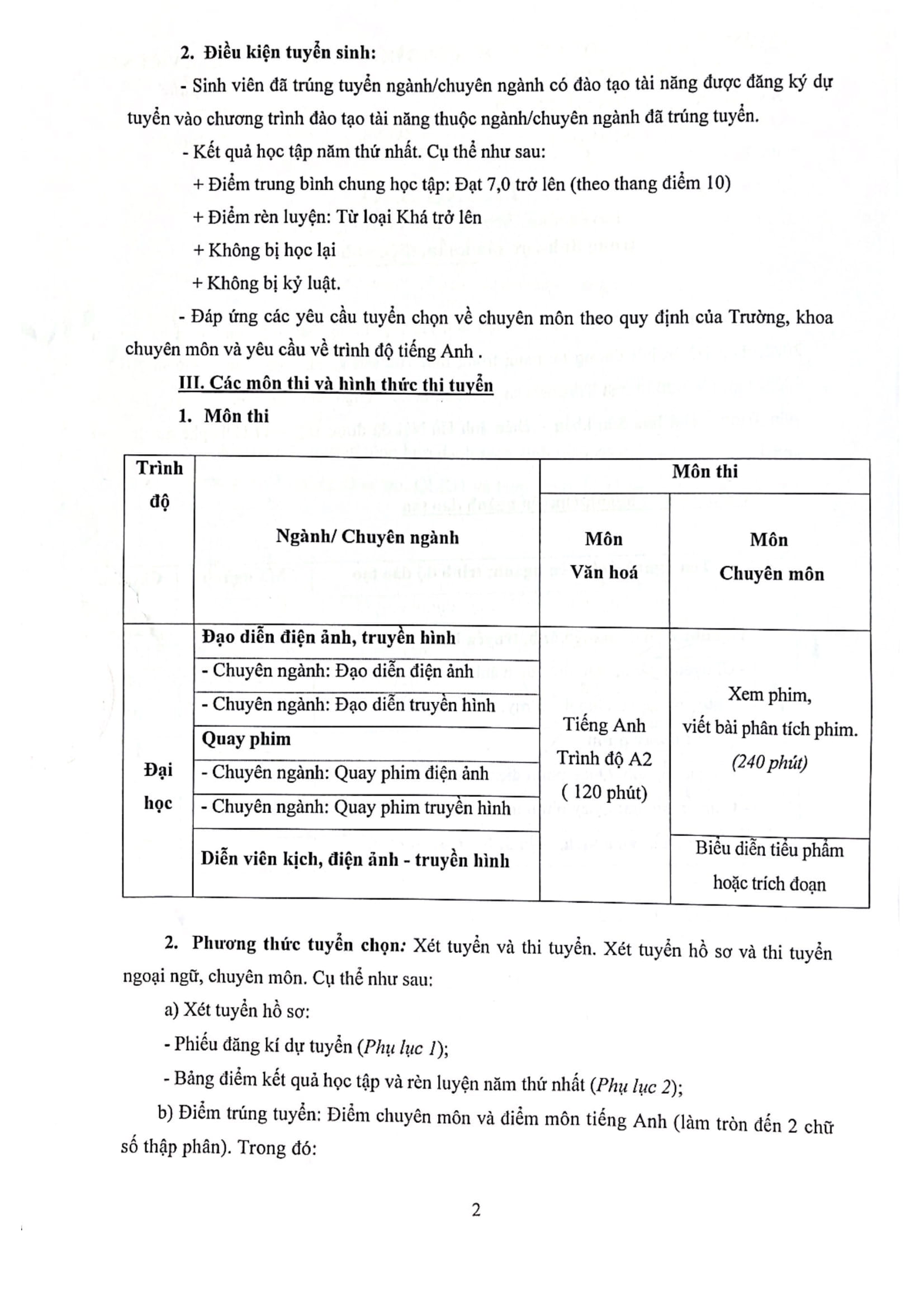 2. Điều kiện tuyển sinh:

- Sinh viên đã trúng tuyển ngành/chuyên ngành có đào tạo tài năng được đăng ký dự tuyển vào chương trình đào tạo tài năng thuộc ngành/chuyên ngành đã trúng tuyển.

- Kết quả học tập năm thứ nhất. Cụ thể như sau:

+ Điểm trung bình chung học tập: Đạt 7,0 trở lên (theo thang điểm 10)

+ Điểm rèn luyện: Từ loại Khá trở lên

+ Không bị học lại

+ Không bị kỷ luật.

- Đáp ứng các yêu cầu tuyển chọn về chuyên môn theo quy định của Trường, khoa chuyên môn và yêu cầu về trình độ tiếng Anh .

III. Các môn thi và hình thức thi tuyển

1. Môn thi

| Trình độ | Ngành/ Chuyên ngành | Môn thi | |
|---|---|---|---|
| | | Môn Văn hoá | Môn Chuyên môn |
| Đại học | Đạo diễn điện ảnh, truyền hình | Tiếng Anh Trình độ A2 ( 120 phút) | Xem phim, viết bài phân tích phim. (240 phút) |
| | - Chuyên ngành: Đạo diễn điện ảnh | | |
| | - Chuyên ngành: Đạo diễn truyền hình | | |
| | Quay phim | | |
| | - Chuyên ngành: Quay phim điện ảnh | | |
| | - Chuyên ngành: Quay phim truyền hình | | |
| | Diễn viên kịch, điện ảnh - truyền hình | | Biểu diễn tiểu phẩm hoặc trích đoạn |

2. Phương thức tuyển chọn: Xét tuyển và thi tuyển. Xét tuyển hồ sơ và thi tuyển ngoại ngữ, chuyên môn. Cụ thể như sau:

a) Xét tuyển hồ sơ:

- Phiếu đăng kí dự tuyển (Phụ lục 1);

- Bảng điểm kết quả học tập và rèn luyện năm thứ nhất (Phụ lục 2);

b) Điểm trúng tuyển: Điểm chuyên môn và điểm môn tiếng Anh (làm tròn đến 2 chữ số thập phân). Trong đó:

2